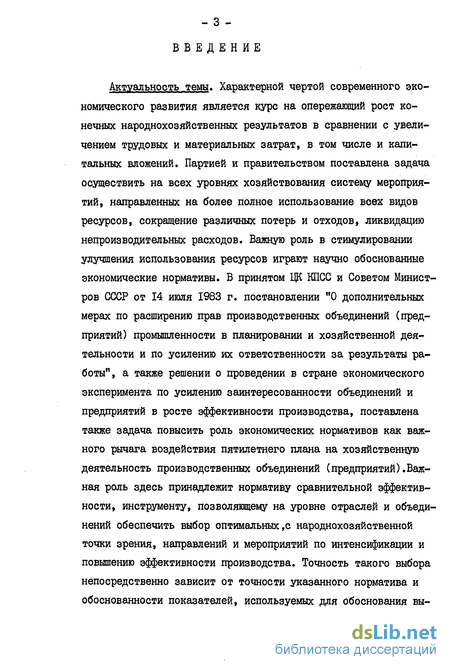 - 3 -

ВВЕДЕНИЕ

Актуальность темы. Характерной чертой современного экономического развития является курс на опережающий рост конечных народнохозяйственных результатов в сравнении с увеличением трудовых и материальных затрат, в том числе и капитальных вложений. Партией и правительством поставлена задача осуществить на всех уровнях хозяйствования систему мероприятий, направленных на более полное использование всех видов ресурсов, сокращение различных потерь и отходов, ликвидацию непроизводительных расходов. Важную роль в стимулировании улучшения использования ресурсов играют научно обоснованные экономические нормативы. В принятом ЦК КПСС и Советом Министров СССР от 14 июля 1983 г. постановлении "О дополнительных мерах по расширению прав производственных объединений (предприятий) промышленности в планировании и хозяйственной деятельности и по усилению их ответственности за результаты работы", а также решении о проведении в стране экономического эксперимента по усилению заинтересованности объединений и предприятий в росте эффективности производства, поставлена также задача повысить роль экономических нормативов как важного рычага воздействия пятилетнего плана на хозяйственную деятельность производственных объединений (предприятий).Важная роль здесь принадлежит нормативу сравнительной эффективности, инструменту, позволяющему на уровне отраслей и объединений обеспечить выбор оптимальных,с народнохозяйственной точки зрения, направлений и мероприятий по интенсификации и повышению эффективности производства. Точность такого выбора непосредственно зависит от точности указанного норматива и обоснованности показателей, используемых для обоснования вы-

dsLib.net
библиотека диссертаций